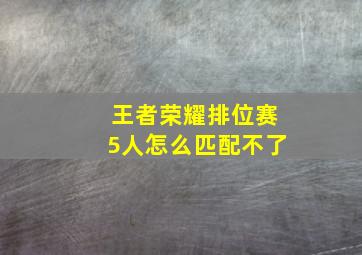 王者荣耀排位赛
5人怎么匹配不了